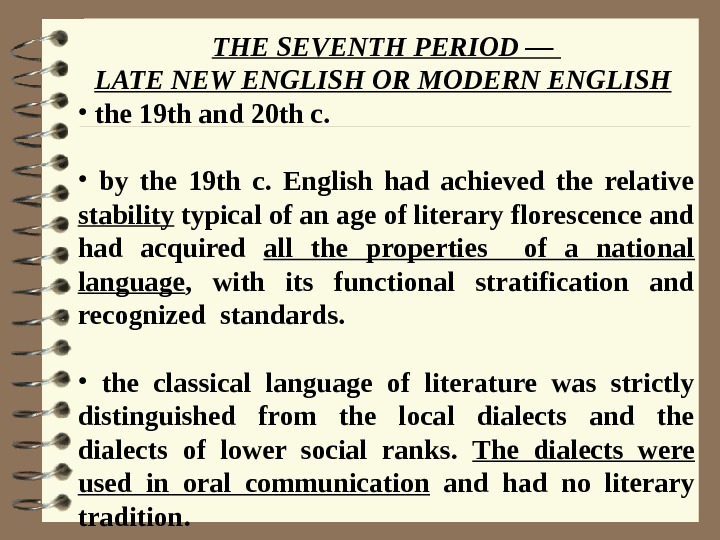 THE SEVENTH PERIOD —
LATE NEW ENGLISH OR MODERN ENGLISH

• the 19th and 20th c.

• by the 19th c. English had achieved the relative stability typical of an age of literary florescence and had acquired all the properties of a national language, with its functional stratification and recognized standards.

• the classical language of literature was strictly distinguished from the local dialects and the dialects of lower social ranks. The dialects were used in oral communication and had no literary tradition.